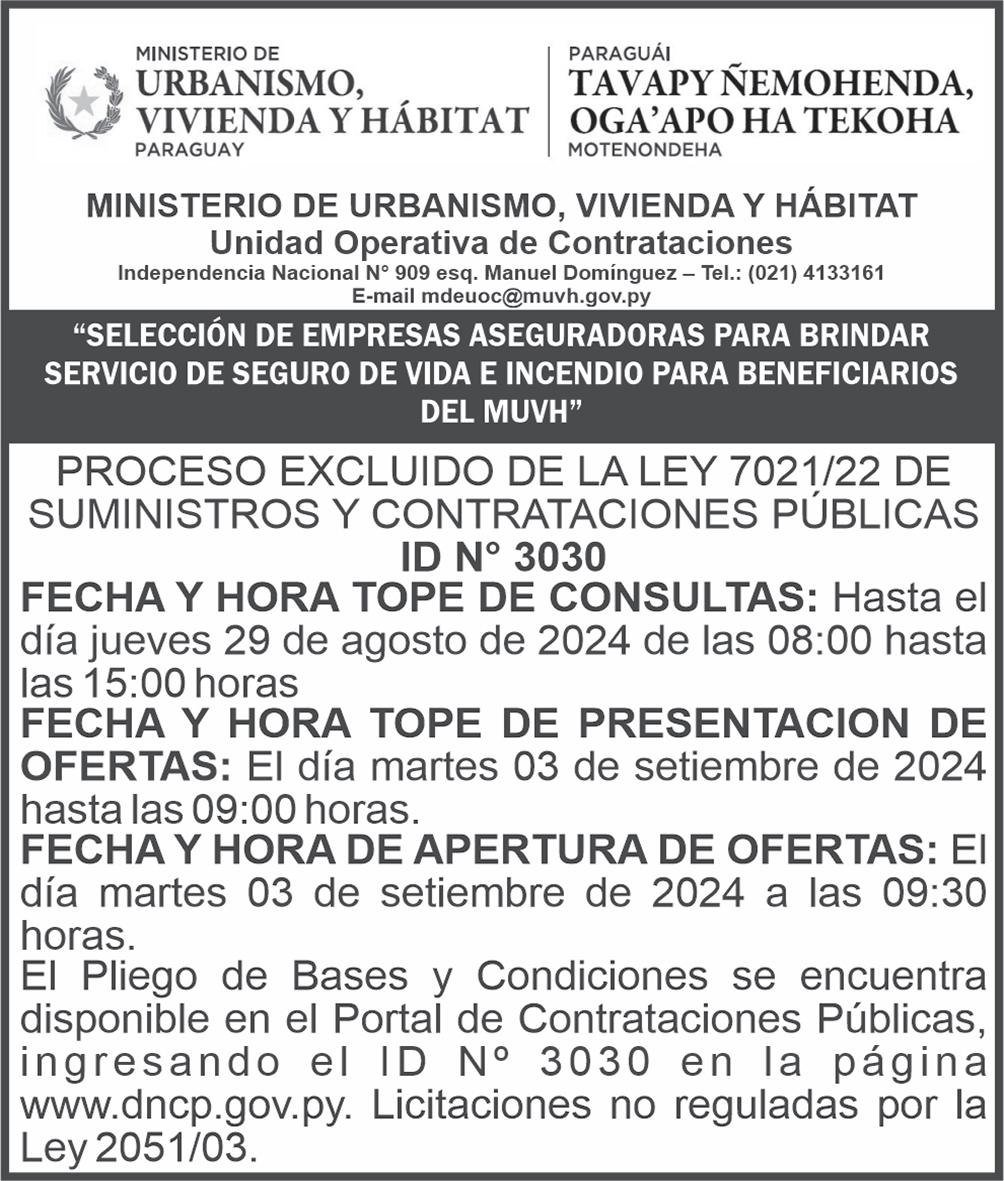 MINISTERIO DE
URBANISMO,
VIVIENDA Y HÁBITAT
PARAGUAY

PARAGUÁI
TAVAPY ÑEMOHENDA,
OGA'APO HA TEKOHA
MOTENONDEHA

MINISTERIO DE URBANISMO, VIVIENDA Y HÁBITAT
Unidad Operativa de Contrataciones
Independencia Nacional N° 909 esq. Manuel Domínguez – Tel.: (021) 4133161
E-mail mdeuoc@muvh.gov.py

"SELECCIÓN DE EMPRESAS ASEGURADORAS PARA BRINDAR SERVICIO DE SEGURO DE VIDA E INCENDIO PARA BENEFICIARIOS DEL MUVH"

PROCESO EXCLUIDO DE LA LEY 7021/22 DE SUMINISTROS Y CONTRATACIONES PÚBLICAS
ID N° 3030

FECHA Y HORA TOPE DE CONSULTAS: Hasta el día jueves 29 de agosto de 2024 de las 08:00 hasta las 15:00 horas

FECHA Y HORA TOPE DE PRESENTACION DE OFERTAS: El día martes 03 de setiembre de 2024 hasta las 09:00 horas.

FECHA Y HORA DE APERTURA DE OFERTAS: El día martes 03 de setiembre de 2024 a las 09:30 horas.

El Pliego de Bases y Condiciones se encuentra disponible en el Portal de Contrataciones Públicas, ingresando el ID Nº 3030 en la página www.dncp.gov.py. Licitaciones no reguladas por la Ley 2051/03.